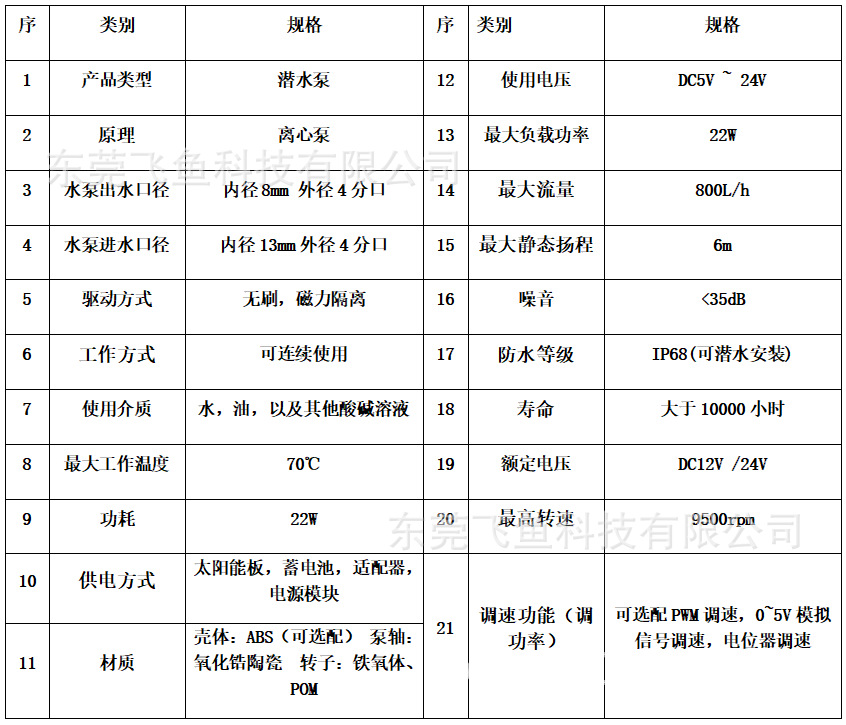 | 序 | 类别 | 规格 | 序 | 类别 | 规格 |
|---|---|---|---|---|---|
| 1 | 产品类型 | 潜水泵 | 12 | 使用电压 | DC5V ~ 24V |
| 2 | 原理 | 离心泵 | 13 | 最大负载功率 | 22W |
| 3 | 水泵出水口径 | 内径 8mm 外径 4 分口 | 14 | 最大流量 | 800L/h |
| 4 | 水泵进水口径 | 内径 13mm 外径 4 分口 | 15 | 最大静态扬程 | 6m |
| 5 | 驱动方式 | 无刷，磁力隔离 | 16 | 噪音 | <35dB |
| 6 | 工作方式 | 可连续使用 | 17 | 防水等级 | IP68(可潜水安装) |
| 7 | 使用介质 | 水，油，以及其他酸碱溶液 | 18 | 寿命 | 大于 10000 小时 |
| 8 | 最大工作温度 | 70℃ | 19 | 额定电压 | DC12V /24V |
| 9 | 功耗 | 22W | 20 | 最高转速 | 9500rpm |
| 10 | 供电方式 | 太阳能板，蓄电池，适配器，电源模块 | 21 | 调速功能（调功率） | 可选配 PWM 调速，0~5V 模拟信号调速，电位器调速 |
| 11 | 材质 | 壳体：ABS（可选配） 泵轴：氧化锆陶瓷 转子：铁氧体、POM | | | |

东莞飞鱼科技有限公司
东莞飞鱼科技有限公司